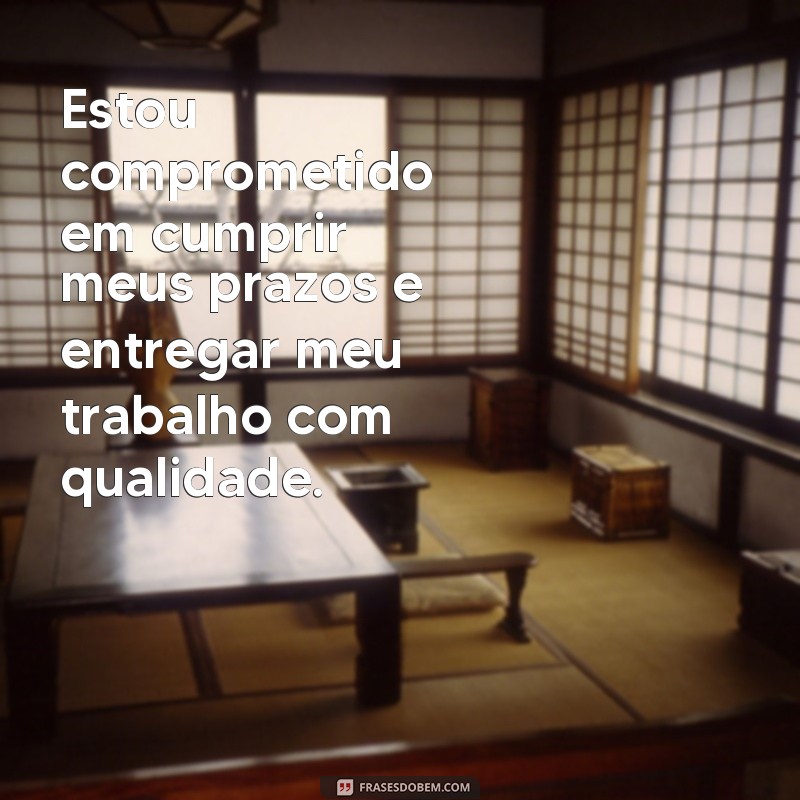 Estou comprometido em cumprir meus prazos e entregar meu trabalho com qualidade.

FRASESDOBEM.COM